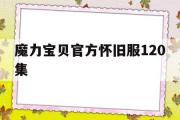 魔力宝贝官方怀旧服120集